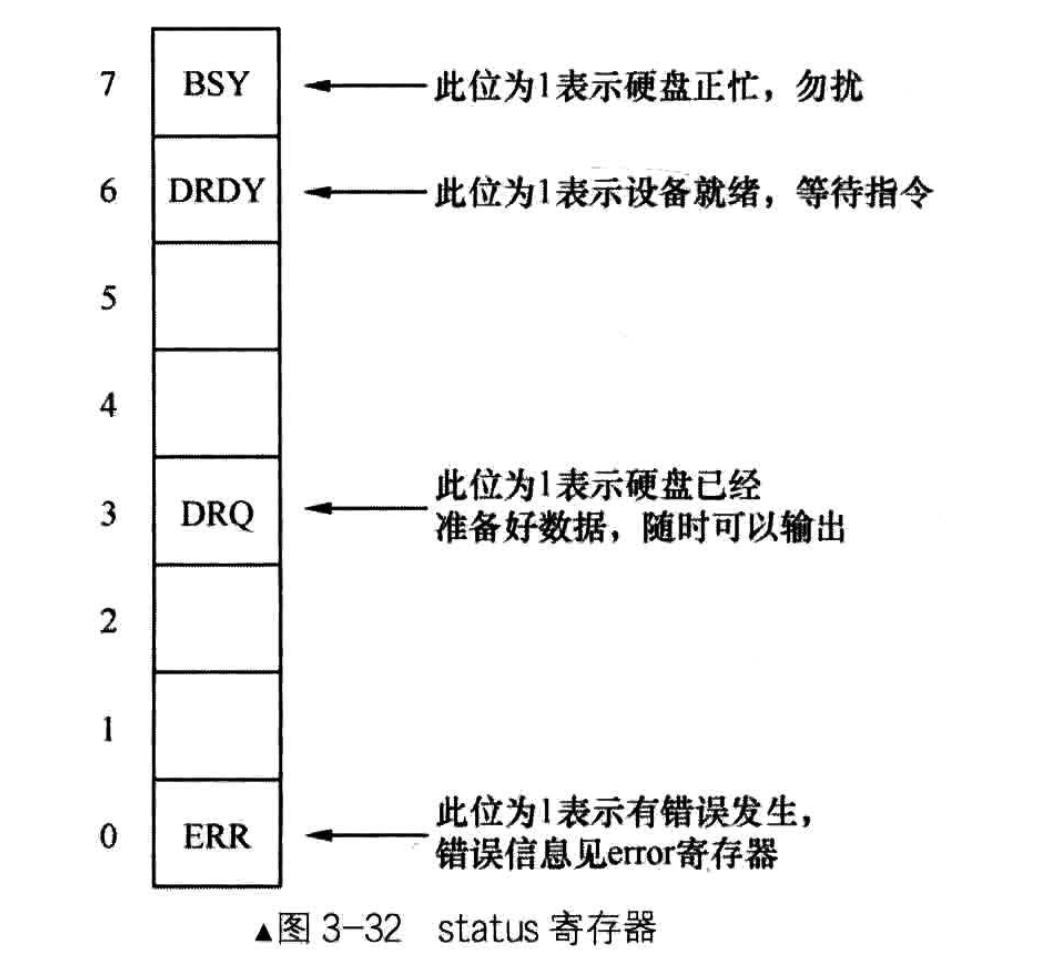 7 BSY 此位为1表示硬盘正忙，勿扰

6 DRDY 此位为1表示设备就绪，等待指令

5

4

3 DRQ 此位为1表示硬盘已经准备好数据，随时可以输出

2

1

0 ERR 此位为1表示有错误发生，错误信息见error寄存器

▲图 3-32 status 寄存器